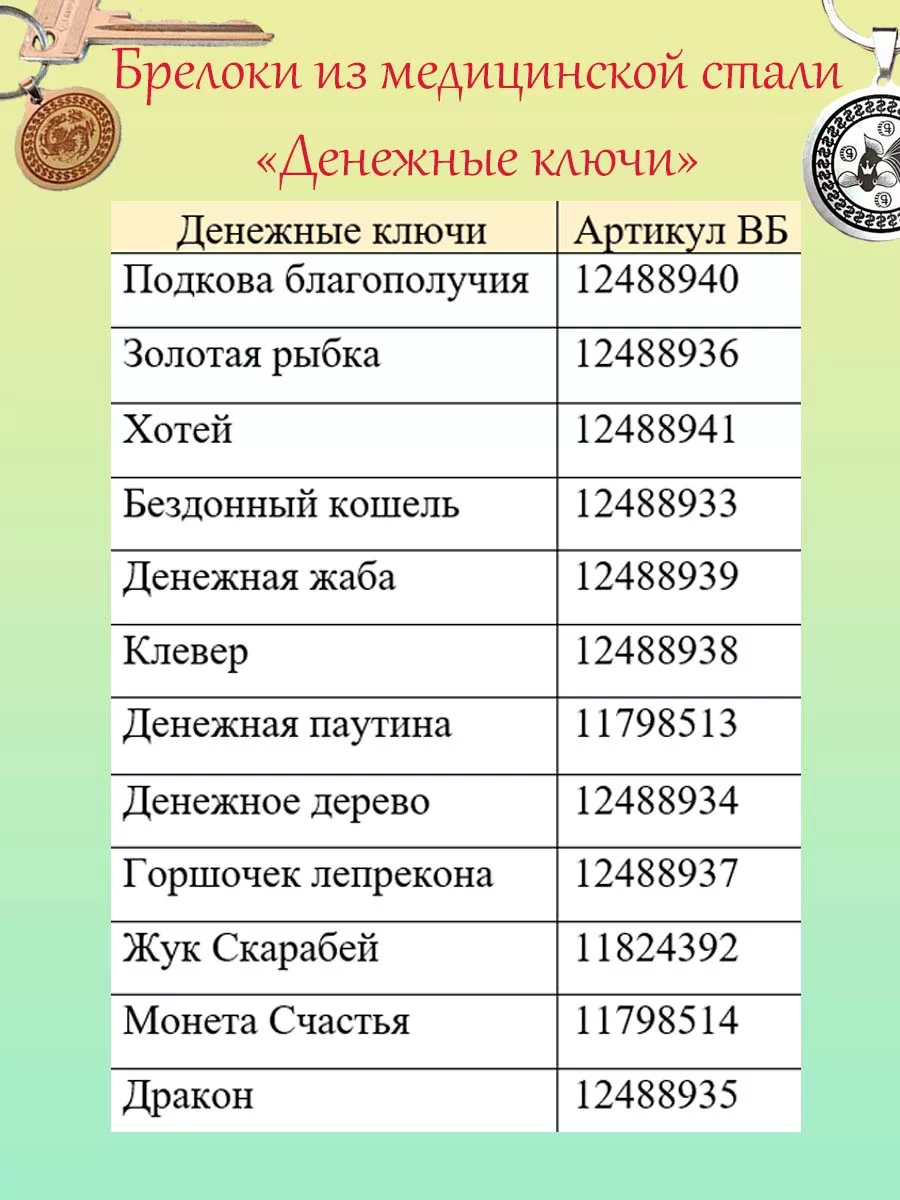 Брелоки из медицинской стали «Денежные ключи»

| Денежные ключи | Артикул ВБ |
|---|---|
| Подкова благополучия | 12488940 |
| Золотая рыбка | 12488936 |
| Хотей | 12488941 |
| Бездонный кошель | 12488933 |
| Денежная жаба | 12488939 |
| Клевер | 12488938 |
| Денежная паутина | 11798513 |
| Денежное дерево | 12488934 |
| Горшочек лепрекона | 12488937 |
| Жук Скарабей | 11824392 |
| Монета Счастья | 11798514 |
| Дракон | 12488935 |